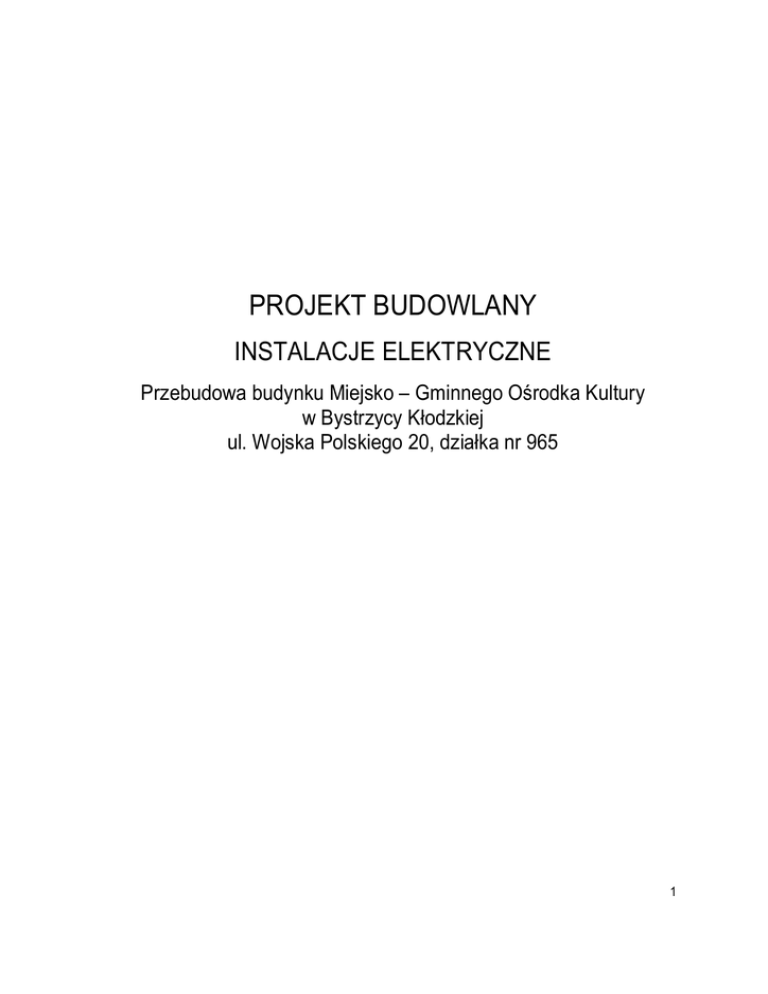 PROJEKT BUDOWLANY

INSTALACJE ELEKTRYCZNE

Przebudowa budynku Miejsko – Gminnego Ośrodka Kultury
w Bystrzycy Kłodzkiej
ul. Wojska Polskiego 20, działka nr 965

1